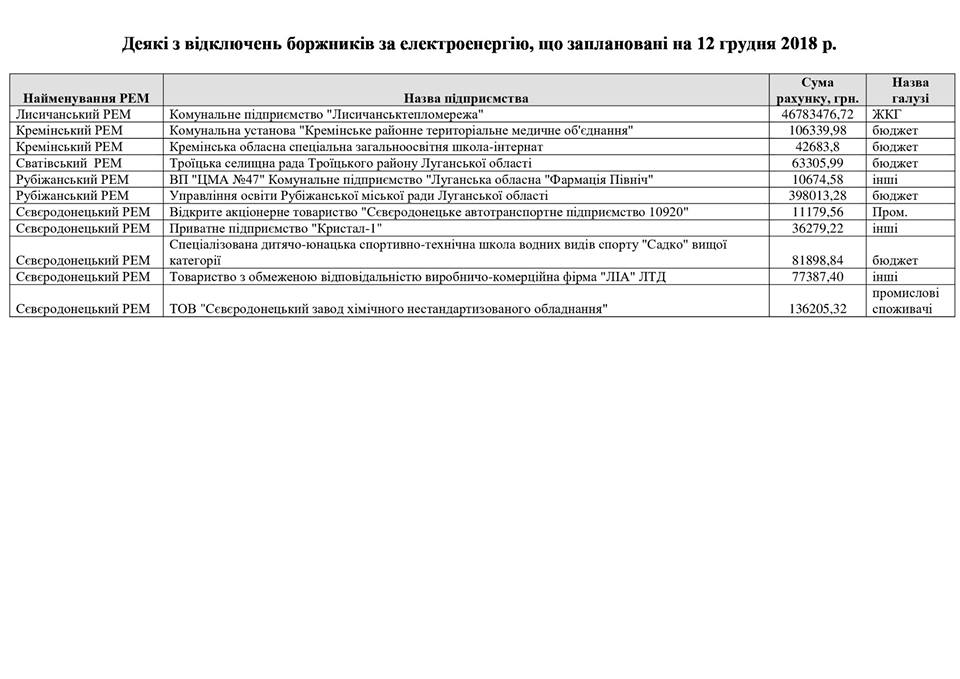 Деякі з відключень боржників за електроенергію, що заплановані на 12 грудня 2018 р.

| Найменування РЕМ | Назва підприємства | Сума рахунку, грн. | Назва галузі |
|---|---|---|---|
| Лисичанський РЕМ | Комунальне підприємство "Лисичанськтепломережа" | 46783476,72 | ЖКГ |
| Кремінський РЕМ | Комунальна установа "Кремінське районне територіальне медичне об'єднання" | 106339,98 | бюджет |
| Кремінський РЕМ | Кремінська обласна спеціальна загальноосвітня школа-інтернат | 42683,8 | бюджет |
| Сватівський РЕМ | Троїцька селищна рада Троїцького району Луганської області | 63305,99 | бюджет |
| Рубіжанський РЕМ | ВП "ЦМА №47" Комунальне підприємство "Луганська обласна "Фармація Північ" | 10674,58 | інші |
| Рубіжанський РЕМ | Управління освіти Рубіжанської міської ради Луганської області | 398013,28 | бюджет |
| Сєвєродонецький РЕМ | Відкрите акціонерне товариство "Сєвєродонецьке автотранспортне підприємство 10920" | 11179,56 | Пром. |
| Сєвєродонецький РЕМ | Приватне підприємство "Кристал-1" | 36279,22 | інші |
| Сєвєродонецький РЕМ | Спеціалізована дитячо-юнацька спортивно-технічна школа водних видів спорту "Садко" вищої категорії | 81898,84 | бюджет |
| Сєвєродонецький РЕМ | Товариство з обмеженою відповідальністю виробничо-комерційна фірма "ЛІА" ЛТД | 77387,40 | інші |
| Сєвєродонецький РЕМ | ТОВ "Сєвєродонецький завод хімічного нестандартизованого обладнання" | 136205,32 | промислові споживачі |